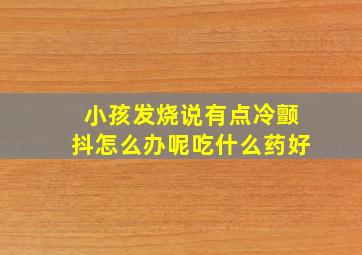 小孩发烧说有点冷颤抖怎么办呢吃什么药好